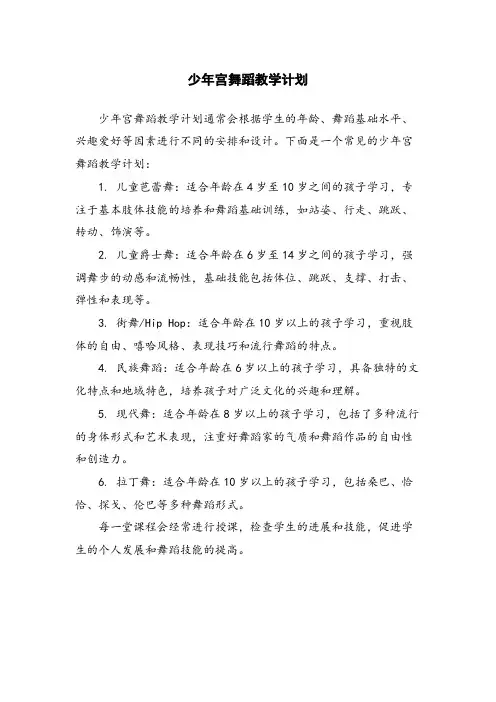 少年宫舞蹈教学计划

少年宫舞蹈教学计划通常会根据学生的年龄、舞蹈基础水平、兴趣爱好等因素进行不同的安排和设计。下面是一个常见的少年宫舞蹈教学计划：

1. 儿童芭蕾舞：适合年龄在4岁至10岁之间的孩子学习，专注于基本肢体技能的培养和舞蹈基础训练，如站姿、行走、跳跃、转动、饰演等。

2. 儿童爵士舞：适合年龄在6岁至14岁之间的孩子学习，强调舞步的动感和流畅性，基础技能包括体位、跳跃、支撑、打击、弹性和表现等。

3. 街舞/Hip Hop：适合年龄在10岁以上的孩子学习，重视肢体的自由、嘻哈风格、表现技巧和流行舞蹈的特点。

4. 民族舞蹈：适合年龄在6岁以上的孩子学习，具备独特的文化特点和地域特色，培养孩子对广泛文化的兴趣和理解。

5. 现代舞：适合年龄在8岁以上的孩子学习，包括了多种流行的身体形式和艺术表现，注重好舞蹈家的气质和舞蹈作品的自由性和创造力。

6. 拉丁舞：适合年龄在10岁以上的孩子学习，包括桑巴、恰恰、探戈、伦巴等多种舞蹈形式。

每一堂课程会经常进行授课，检查学生的进展和技能，促进学生的个人发展和舞蹈技能的提高。